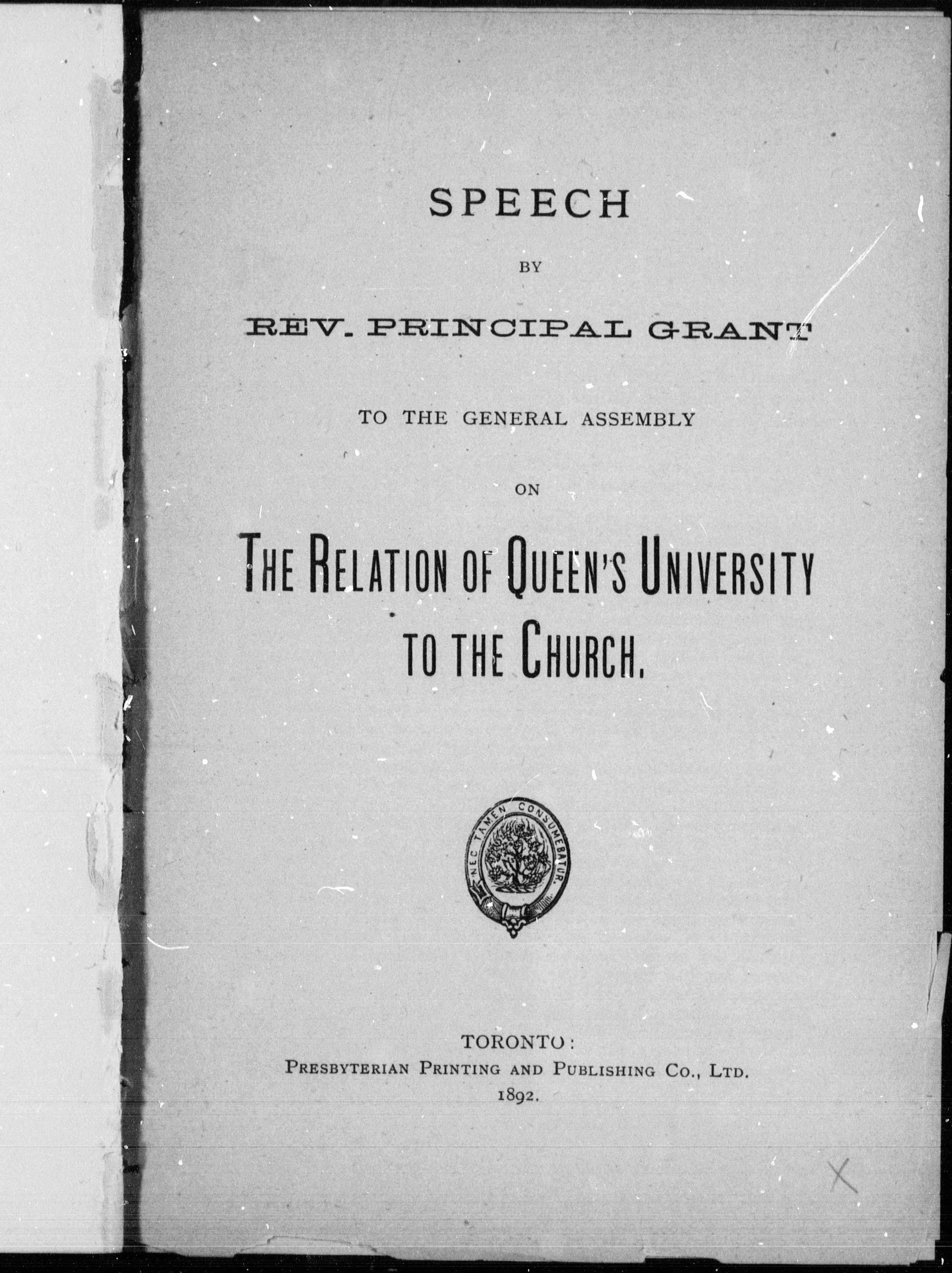 SPEECH

BY

REV. PRINCIPAL GRANT

TO THE GENERAL ASSEMBLY

ON

THE RELATION OF QUEEN'S UNIVERSITY TO THE CHURCH.

NEC TAMEN CONSUMEBATUR.

TORONTO:
PRESBYTERIAN PRINTING AND PUBLISHING CO., LTD.
1892.

X